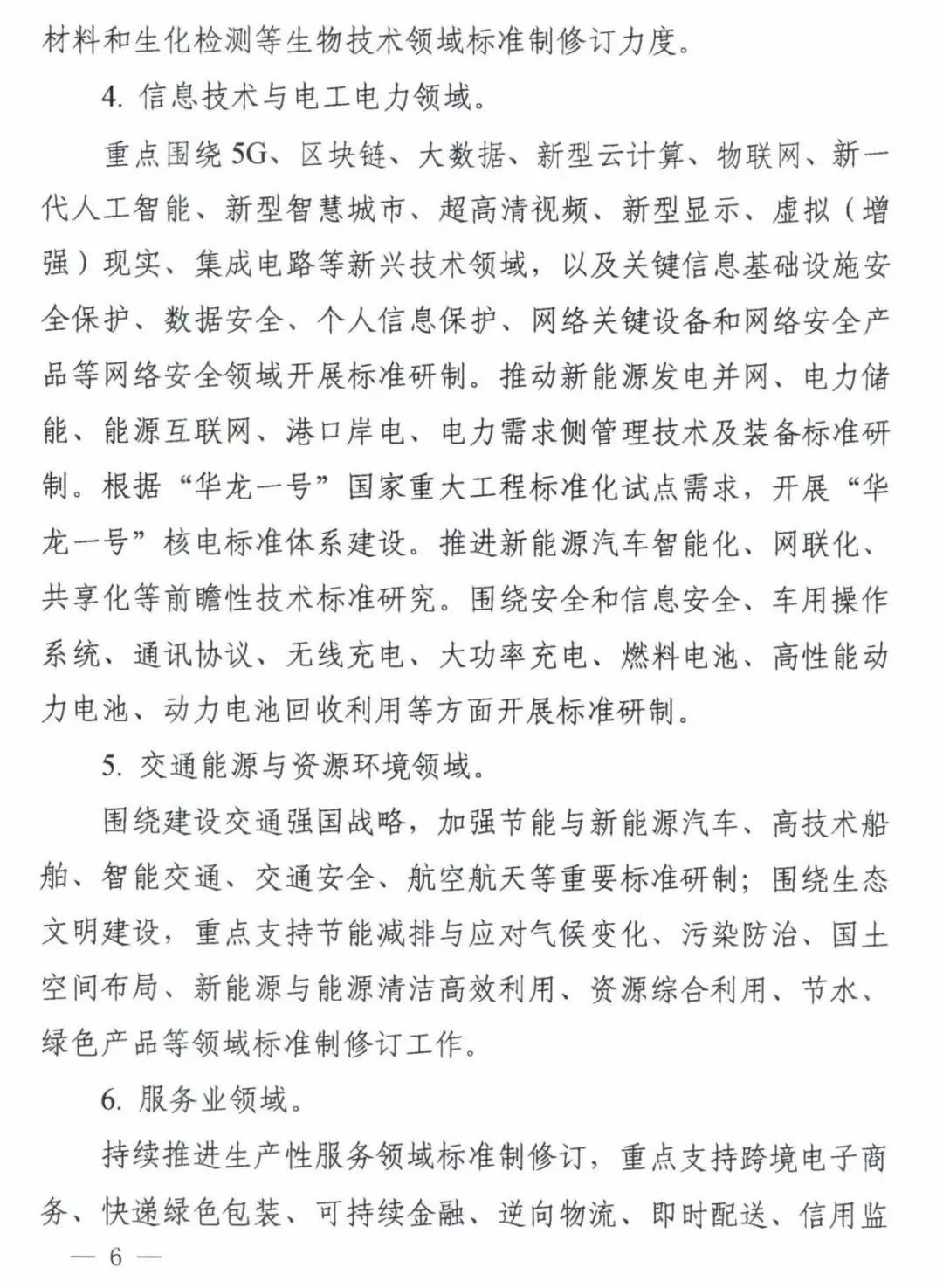 材料和生化检测等生物技术领域标准制修订力度。

4. 信息技术与电工电力领域。

重点围绕5G、区块链、大数据、新型云计算、物联网、新一代人工智能、新型智慧城市、超高清视频、新型显示、虚拟（增强）现实、集成电路等新兴技术领域，以及关键信息基础设施安全保护、数据安全、个人信息保护、网络关键设备和网络安全产品等网络安全领域开展标准研制。推动新能源发电并网、电力储能、能源互联网、港口岸电、电力需求侧管理技术及装备标准研制。根据“华龙一号”国家重大工程标准化试点需求，开展“华龙一号”核电标准体系建设。推进新能源汽车智能化、网联化、共享化等前瞻性技术标准研究。围绕安全和信息安全、车用操作系统、通讯协议、无线充电、大功率充电、燃料电池、高性能动力电池、动力电池回收利用等方面开展标准研制。

5. 交通能源与资源环境领域。

围绕建设交通强国战略，加强节能与新能源汽车、高技术船舶、智能交通、交通安全、航空航天等重要标准研制；围绕生态文明建设，重点支持节能减排与应对气候变化、污染防治、国土空间布局、新能源与能源清洁高效利用、资源综合利用、节水、绿色产品等领域标准制修订工作。

6. 服务业领域。

持续推进生产性服务领域标准制修订，重点支持跨境电子商务、快递绿色包装、可持续金融、逆向物流、即时配送、信用监

— 6 —